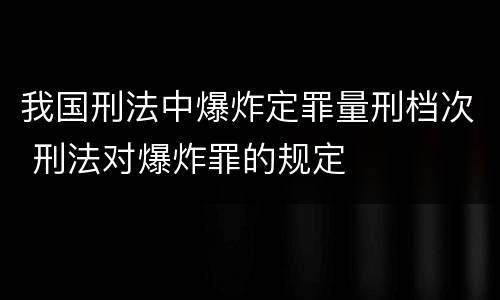 我国刑法中爆炸定罪量刑档次 刑法对爆炸罪的规定